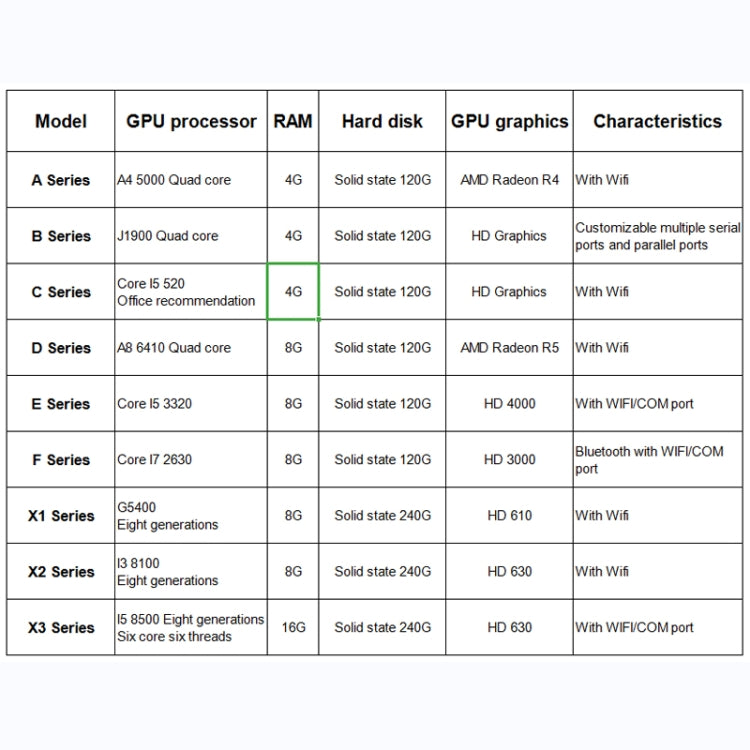 | Model | GPU processor | RAM | Hard disk | GPU graphics | Characteristics |
|---|---|---|---|---|---|
| A Series | A4 5000 Quad core | 4G | Solid state 120G | AMD Radeon R4 | With Wifi |
| B Series | J1900 Quad core | 4G | Solid state 120G | HD Graphics | Customizable multiple serial ports and parallel ports |
| C Series | Core I5 520 Office recommendation | 4G | Solid state 120G | HD Graphics | With Wifi |
| D Series | A8 6410 Quad core | 8G | Solid state 120G | AMD Radeon R5 | With Wifi |
| E Series | Core I5 3320 | 8G | Solid state 120G | HD 4000 | With WIFI/COM port |
| F Series | Core I7 2630 | 8G | Solid state 120G | HD 3000 | Bluetooth with WIFI/COM port |
| X1 Series | G5400 Eight generations | 8G | Solid state 240G | HD 610 | With Wifi |
| X2 Series | I3 8100 Eight generations | 8G | Solid state 240G | HD 630 | With Wifi |
| X3 Series | I5 8500 Eight generations Six core six threads | 16G | Solid state 240G | HD 630 | With WIFI/COM port |